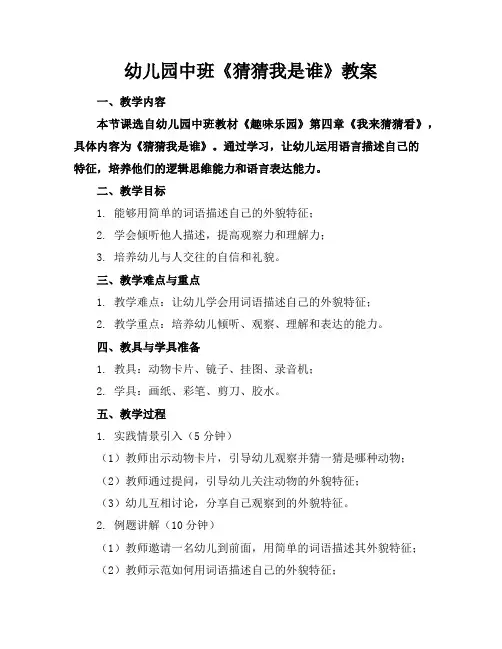 幼儿园中班《猜猜我是谁》教案

一、教学内容

本节课选自幼儿园中班教材《趣味乐园》第四章《我来猜猜看》，具体内容为《猜猜我是谁》。通过学习，让幼儿运用语言描述自己的特征，培养他们的逻辑思维能力和语言表达能力。

二、教学目标

1. 能够用简单的词语描述自己的外貌特征；

2. 学会倾听他人描述，提高观察力和理解力；

3. 培养幼儿与人交往的自信和礼貌。

三、教学难点与重点

1. 教学难点：让幼儿学会用词语描述自己的外貌特征；

2. 教学重点：培养幼儿倾听、观察、理解和表达的能力。

四、教具与学具准备

1. 教具：动物卡片、镜子、挂图、录音机；

2. 学具：画纸、彩笔、剪刀、胶水。

五、教学过程

1. 实践情景引入（5 分钟）

（1）教师出示动物卡片，引导幼儿观察并猜一猜是哪种动物；

（2）教师通过提问，引导幼儿关注动物的外貌特征；

（3）幼儿互相讨论，分享自己观察到的外貌特征。

2. 例题讲解（10 分钟）

（1）教师邀请一名幼儿到前面，用简单的词语描述其外貌特征；

（2）教师示范如何用词语描述自己的外貌特征；